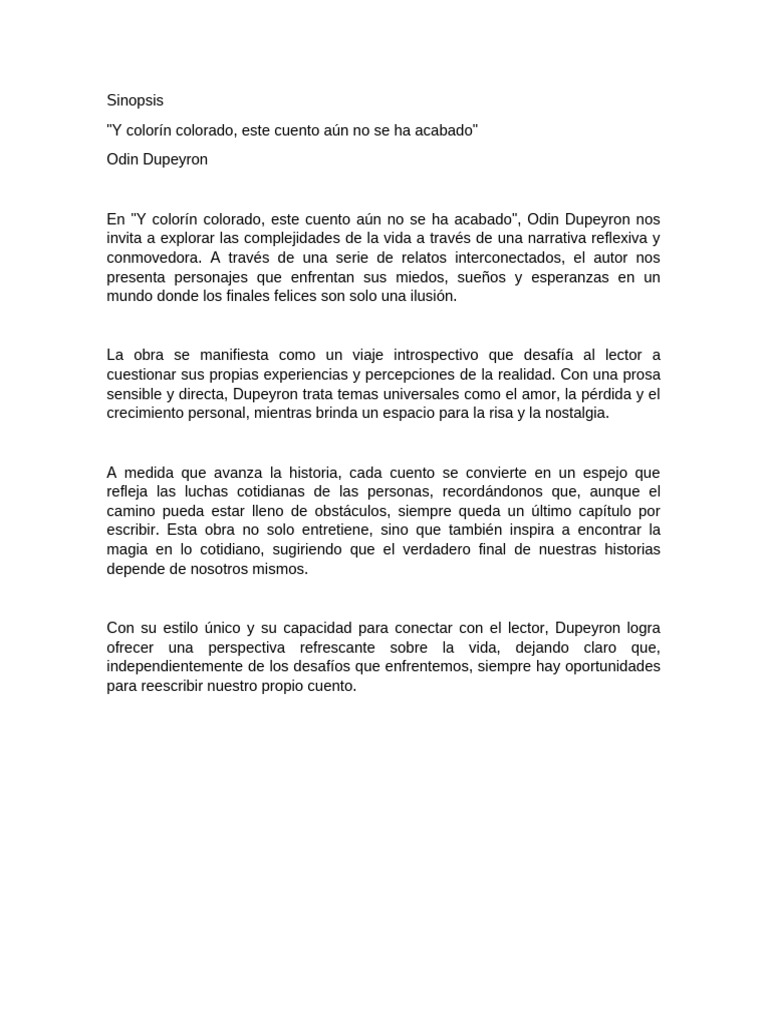 Sinopsis

"Y colorín colorado, este cuento aún no se ha acabado"

Odin Dupeyron

En "Y colorín colorado, este cuento aún no se ha acabado", Odin Dupeyron nos invita a explorar las complejidades de la vida a través de una narrativa reflexiva y conmovedora. A través de una serie de relatos interconectados, el autor nos presenta personajes que enfrentan sus miedos, sueños y esperanzas en un mundo donde los finales felices son solo una ilusión.

La obra se manifiesta como un viaje introspectivo que desafía al lector a cuestionar sus propias experiencias y percepciones de la realidad. Con una prosa sensible y directa, Dupeyron trata temas universales como el amor, la pérdida y el crecimiento personal, mientras brinda un espacio para la risa y la nostalgia.

A medida que avanza la historia, cada cuento se convierte en un espejo que refleja las luchas cotidianas de las personas, recordándonos que, aunque el camino pueda estar lleno de obstáculos, siempre queda un último capítulo por escribir. Esta obra no solo entretiene, sino que también inspira a encontrar la magia en lo cotidiano, sugiriendo que el verdadero final de nuestras historias depende de nosotros mismos.

Con su estilo único y su capacidad para conectar con el lector, Dupeyron logra ofrecer una perspectiva refrescante sobre la vida, dejando claro que, independientemente de los desafíos que enfrentemos, siempre hay oportunidades para reescribir nuestro propio cuento.